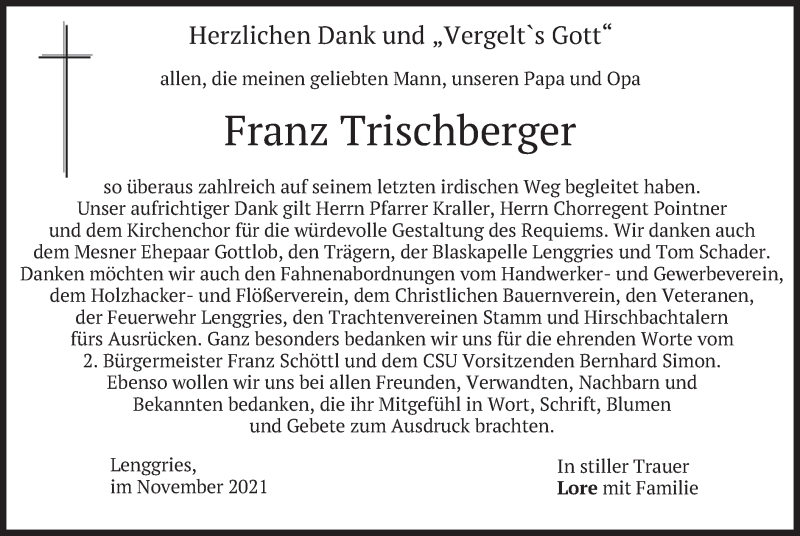 Herzlichen Dank und „Vergelt`s Gott“

allen, die meinen geliebten Mann, unseren Papa und Opa

Franz Trischberger

so überaus zahlreich auf seinem letzten irdischen Weg begleitet haben. Unser aufrichtiger Dank gilt Herrn Pfarrer Kraller, Herrn Chorregent Pointner und dem Kirchenchor für die würdevolle Gestaltung des Requiems. Wir danken auch dem Mesner Ehepaar Gottlob, den Trägern, der Blaskapelle Lenggries und Tom Schader. Danken möchten wir auch den Fahnenabordnungen vom Handwerker- und Gewerbeverein, dem Holzhacker- und Flößerverein, dem Christlichen Bauernverein, den Veteranen, der Feuerwehr Lenggries, den Trachtenvereinen Stamm und Hirschbachtalern fürs Ausrücken. Ganz besonders bedanken wir uns für die ehrenden Worte vom 2. Bürgermeister Franz Schöttl und dem CSU Vorsitzenden Bernhard Simon. Ebenso wollen wir uns bei allen Freunden, Verwandten, Nachbarn und Bekannten bedanken, die ihr Mitgefühl in Wort, Schrift, Blumen und Gebete zum Ausdruck brachten.

Lenggries,
im November 2021

In stiller Trauer
Lore mit Familie